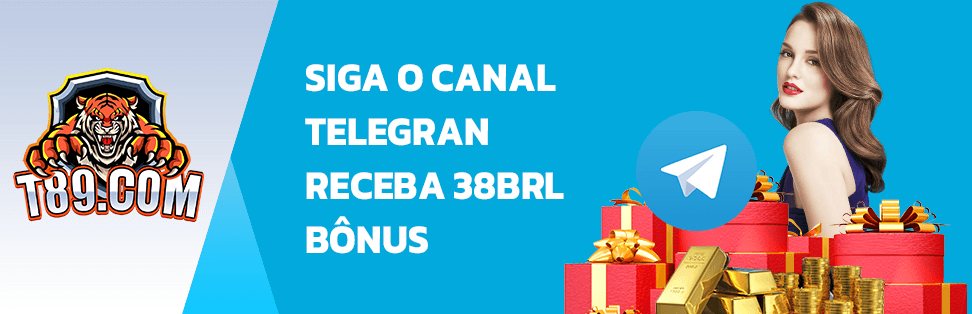 T89.COM

SIGA O CANAL TELEGRAN RECEBA 38BRL BÔNUS